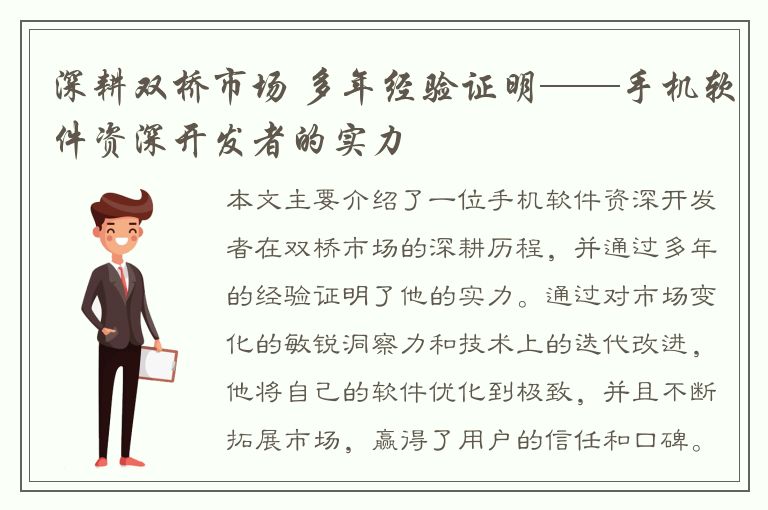 深耕双桥市场 多年经验证明——手机软件资深开发者的实力

本文主要介绍了一位手机软件资深开发者在双桥市场的深耕历程，并通过多年的经验证明了他的实力。通过对市场变化的敏锐洞察力和技术上的迭代改进，他将自己的软件优化到极致，并且不断拓展市场，赢得了用户的信任和口碑。